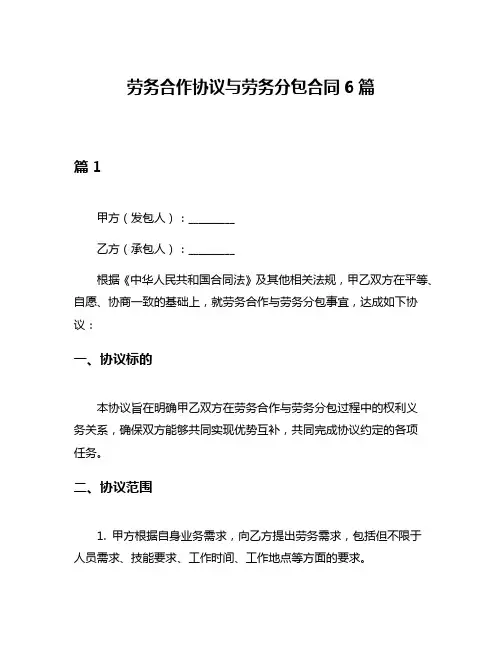 劳务合作协议与劳务分包合同 6 篇

篇 1

甲方（发包人）：________

乙方（承包人）：________

根据《中华人民共和国合同法》及其他相关法规，甲乙双方在平等、自愿、协商一致的基础上，就劳务合作与劳务分包事宜，达成如下协议：

一、协议标的

本协议旨在明确甲乙双方在劳务合作与劳务分包过程中的权利义务关系，确保双方能够共同实现优势互补，共同完成协议约定的各项任务。

二、协议范围

1. 甲方根据自身业务需求，向乙方提出劳务需求，包括但不限于人员需求、技能要求、工作时间、工作地点等方面的要求。